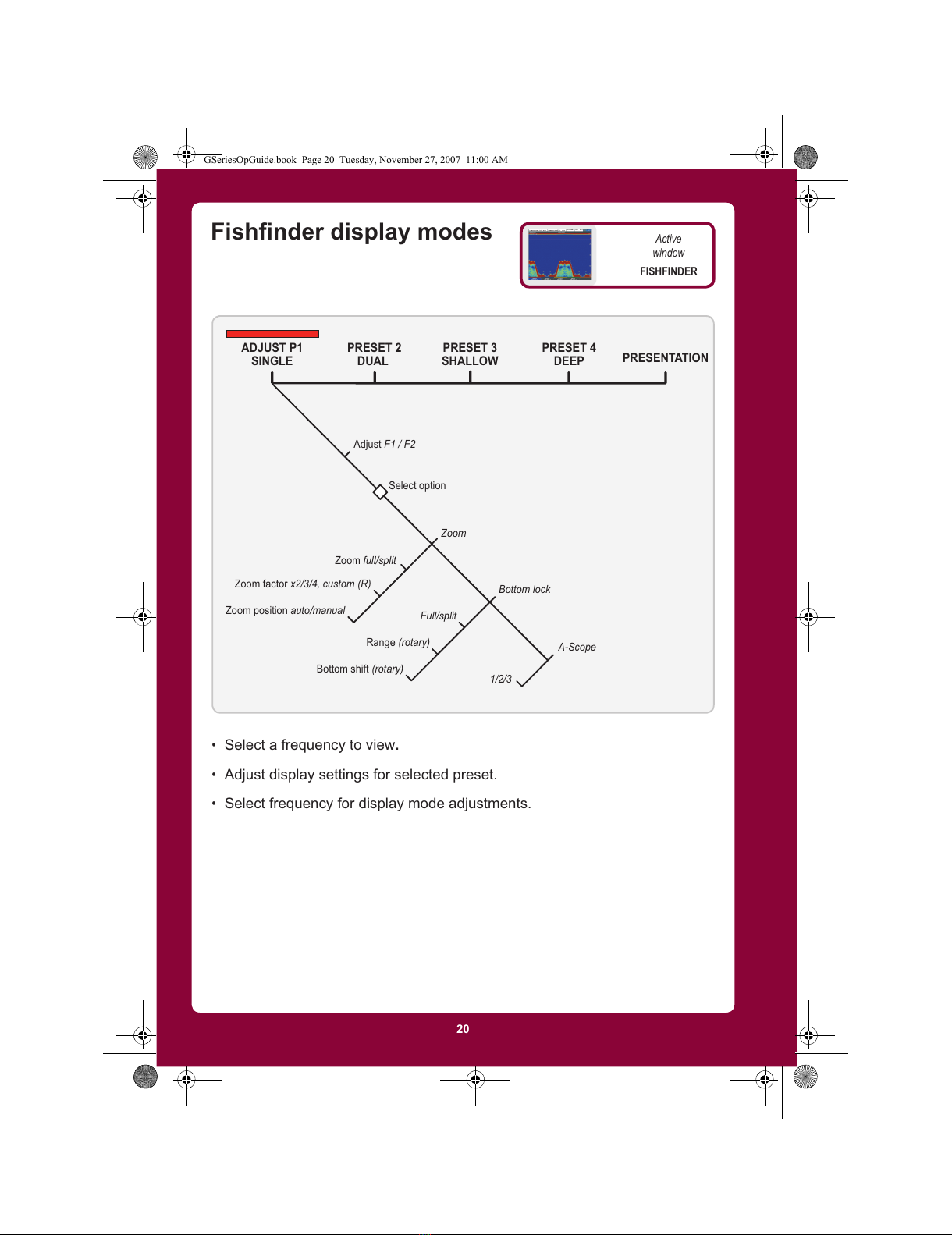 GSeriesOpGuide.book Page 20 Tuesday, November 27, 2007 11:00 AM

Fishfinder display modes

Active window
FISHFINDER

ADJUST P1 SINGLE
PRESET 2 DUAL
PRESET 3 SHALLOW
PRESET 4 DEEP
PRESENTATION

Adjust F1 / F2
Select option
Zoom
Zoom full/split
Zoom factor x2/3/4, custom (R)
Zoom position auto/manual
Bottom lock
Full/split
Range (rotary)
Bottom shift (rotary)
A-Scope
1/2/3

• Select a frequency to view.
• Adjust display settings for selected preset.
• Select frequency for display mode adjustments.

20